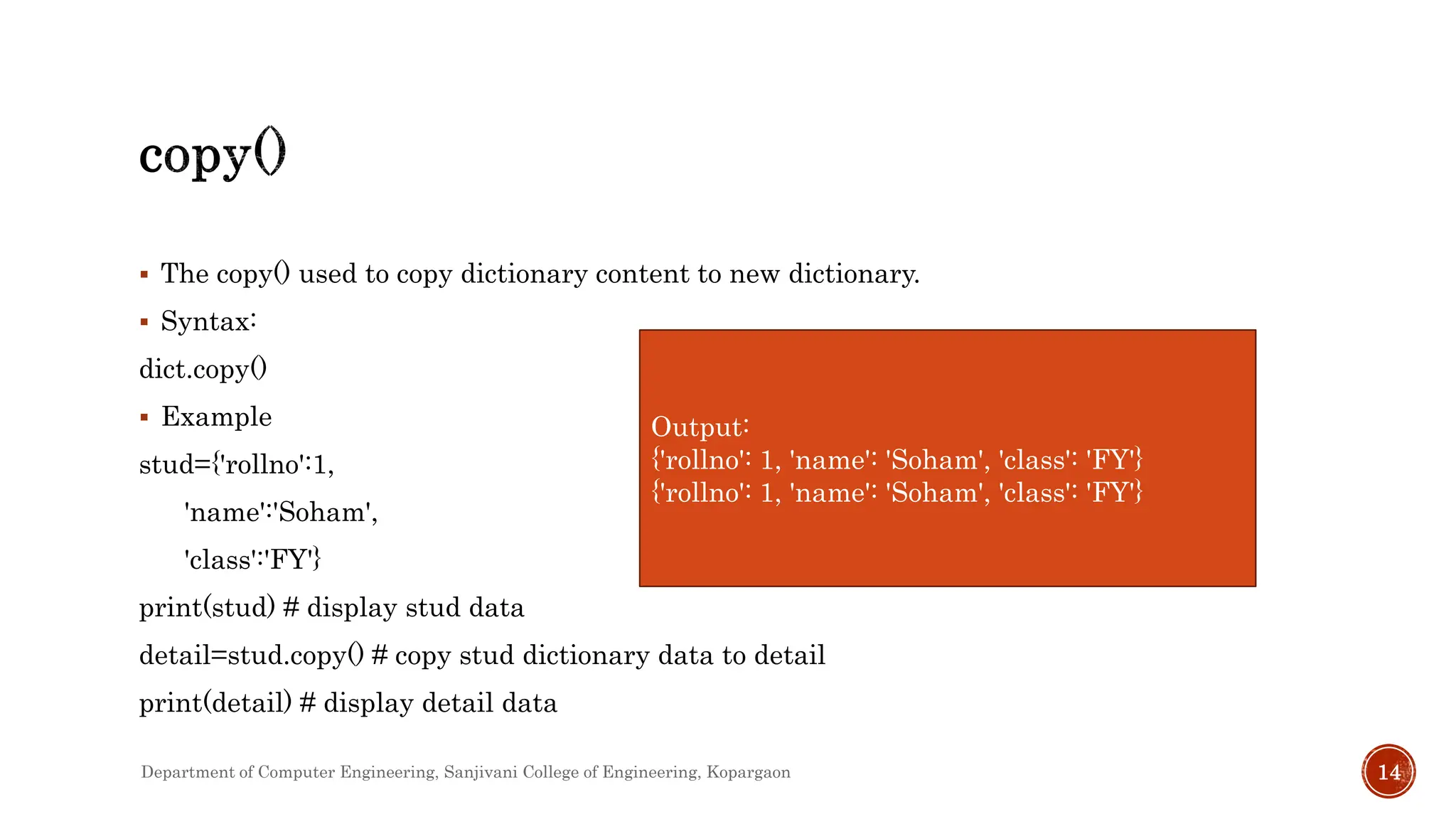 copy()

▪ The copy() used to copy dictionary content to new dictionary.

▪ Syntax:

dict.copy()

▪ Example

stud={'rollno':1,

'name':'Soham',

'class':'FY'}

print(stud) # display stud data

detail=stud.copy() # copy stud dictionary data to detail

print(detail) # display detail data

Output:
{'rollno': 1, 'name': 'Soham', 'class': 'FY'}
{'rollno': 1, 'name': 'Soham', 'class': 'FY'}

Department of Computer Engineering, Sanjivani College of Engineering, Kopargaon

14